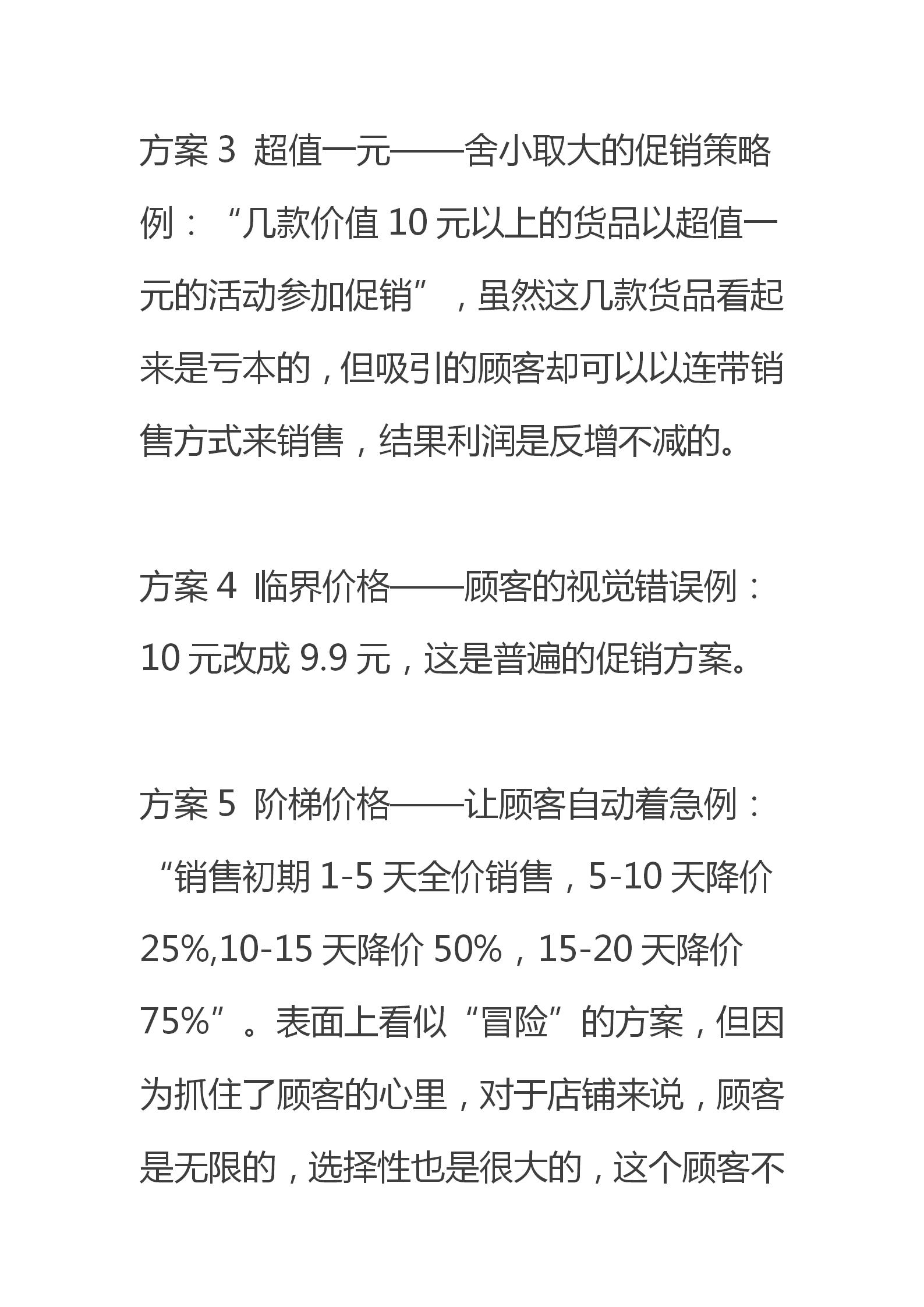 方案 3 超值一元——舍小取大的促销策略例：“几款价值 10 元以上的货品以超值一元的活动参加促销”，虽然这几款货品看起来是亏本的，但吸引的顾客却可以以连带销售方式来销售，结果利润是反增不减的。

方案 4 临界价格——顾客的视觉错误例：10 元改成 9.9 元，这是普遍的促销方案。

方案 5 阶梯价格——让顾客自动着急例：“销售初期 1-5 天全价销售，5-10 天降价 25%,10-15 天降价 50%，15-20 天降价 75%”。表面上看似“冒险”的方案，但因为抓住了顾客的心里，对于店铺来说，顾客是无限的，选择性也是很大的，这个顾客不